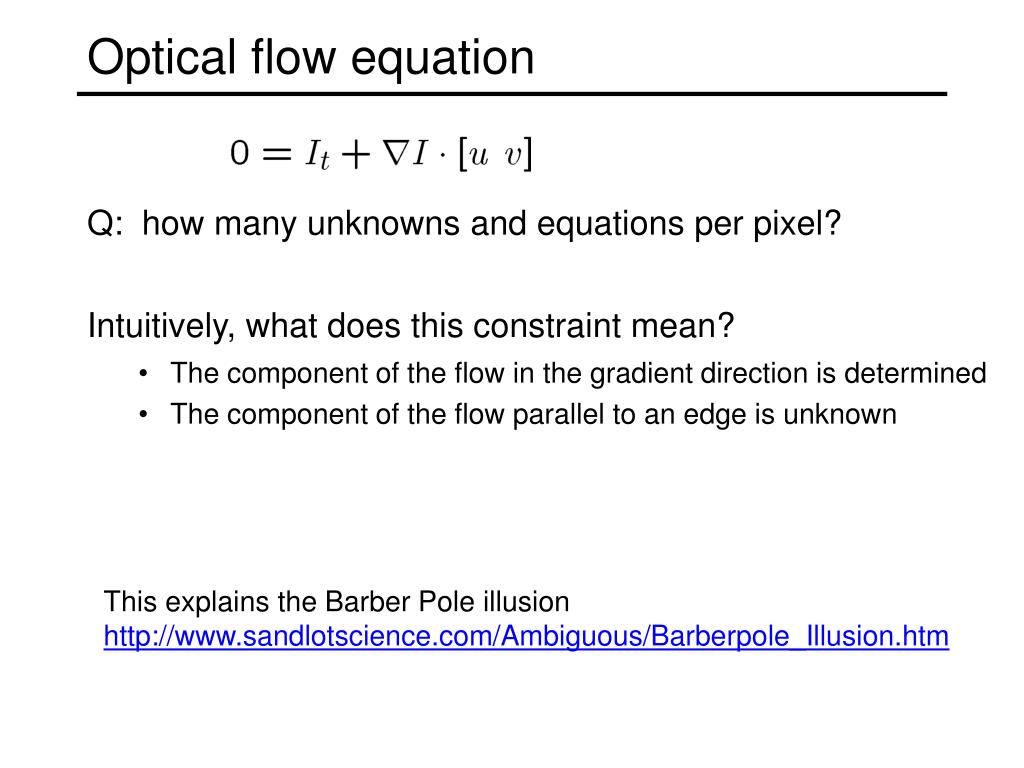 Optical flow equation

$0 = I_t + \nabla I \cdot [u \ v]$

Q: how many unknowns and equations per pixel?

Intuitively, what does this constraint mean?

• The component of the flow in the gradient direction is determined
• The component of the flow parallel to an edge is unknown

This explains the Barber Pole illusion
http://www.sandlotscience.com/Ambiguous/Barberpole_Illusion.htm